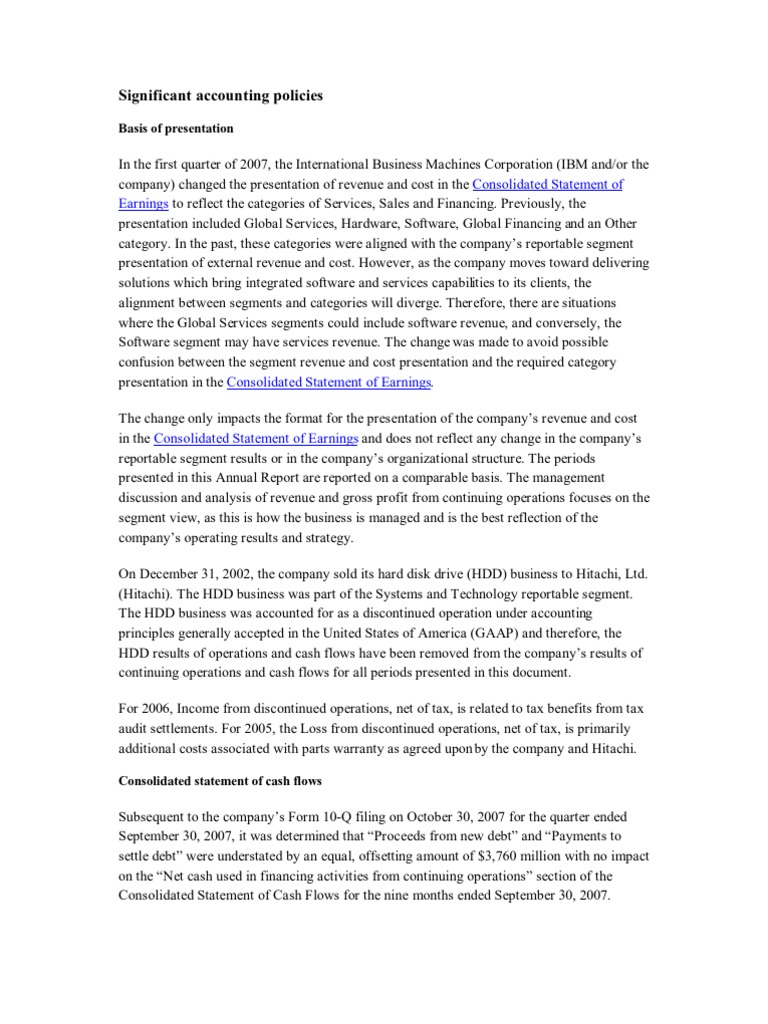 Significant accounting policies

Basis of presentation

In the first quarter of 2007, the International Business Machines Corporation (IBM and/or the company) changed the presentation of revenue and cost in the Consolidated Statement of Earnings to reflect the categories of Services, Sales and Financing. Previously, the presentation included Global Services, Hardware, Software, Global Financing and an Other category. In the past, these categories were aligned with the company's reportable segment presentation of external revenue and cost. However, as the company moves toward delivering solutions which bring integrated software and services capabilities to its clients, the alignment between segments and categories will diverge. Therefore, there are situations where the Global Services segments could include software revenue, and conversely, the Software segment may have services revenue. The change was made to avoid possible confusion between the segment revenue and cost presentation and the required category presentation in the Consolidated Statement of Earnings.

The change only impacts the format for the presentation of the company's revenue and cost in the Consolidated Statement of Earnings and does not reflect any change in the company's reportable segment results or in the company's organizational structure. The periods presented in this Annual Report are reported on a comparable basis. The management discussion and analysis of revenue and gross profit from continuing operations focuses on the segment view, as this is how the business is managed and is the best reflection of the company's operating results and strategy.

On December 31, 2002, the company sold its hard disk drive (HDD) business to Hitachi, Ltd. (Hitachi). The HDD business was part of the Systems and Technology reportable segment. The HDD business was accounted for as a discontinued operation under accounting principles generally accepted in the United States of America (GAAP) and therefore, the HDD results of operations and cash flows have been removed from the company's results of continuing operations and cash flows for all periods presented in this document.

For 2006, Income from discontinued operations, net of tax, is related to tax benefits from tax audit settlements. For 2005, the Loss from discontinued operations, net of tax, is primarily additional costs associated with parts warranty as agreed upon by the company and Hitachi.

Consolidated statement of cash flows

Subsequent to the company's Form 10-Q filing on October 30, 2007 for the quarter ended September 30, 2007, it was determined that "Proceeds from new debt" and "Payments to settle debt" were understated by an equal, offsetting amount of $3,760 million with no impact on the "Net cash used in financing activities from continuing operations" section of the Consolidated Statement of Cash Flows for the nine months ended September 30, 2007.